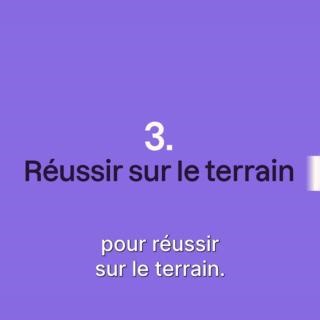 3.
Réussir sur le terrain

pour réussir
sur le terrain.